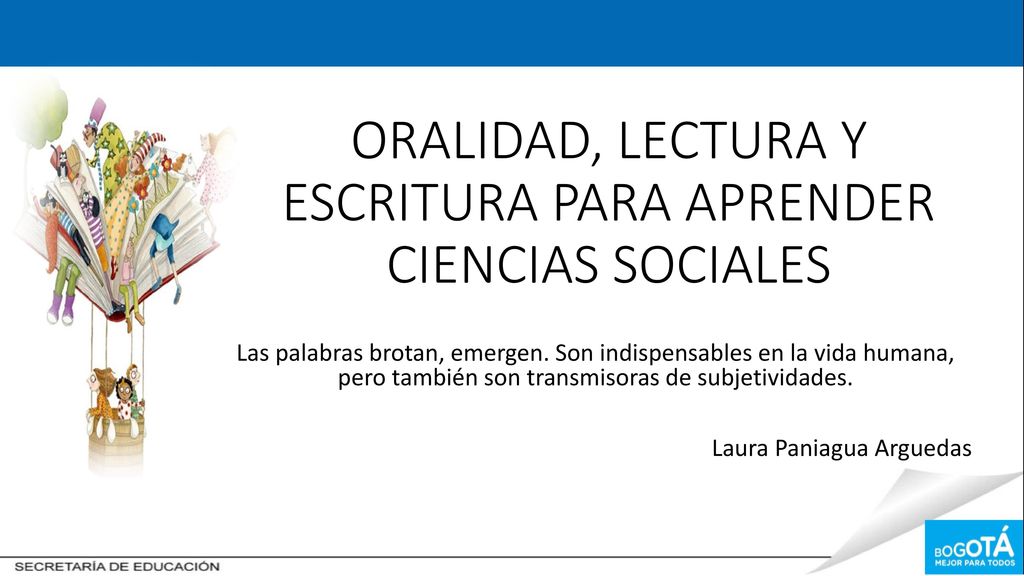 ORALIDAD, LECTURA Y ESCRITURA PARA APRENDER CIENCIAS SOCIALES

Las palabras brotan, emergen. Son indispensables en la vida humana, pero también son transmisoras de subjetividades.

Laura Paniagua Arguedas

SECRETARÍA DE EDUCACIÓN

BOGOTÁ MEJOR PARA TODOS